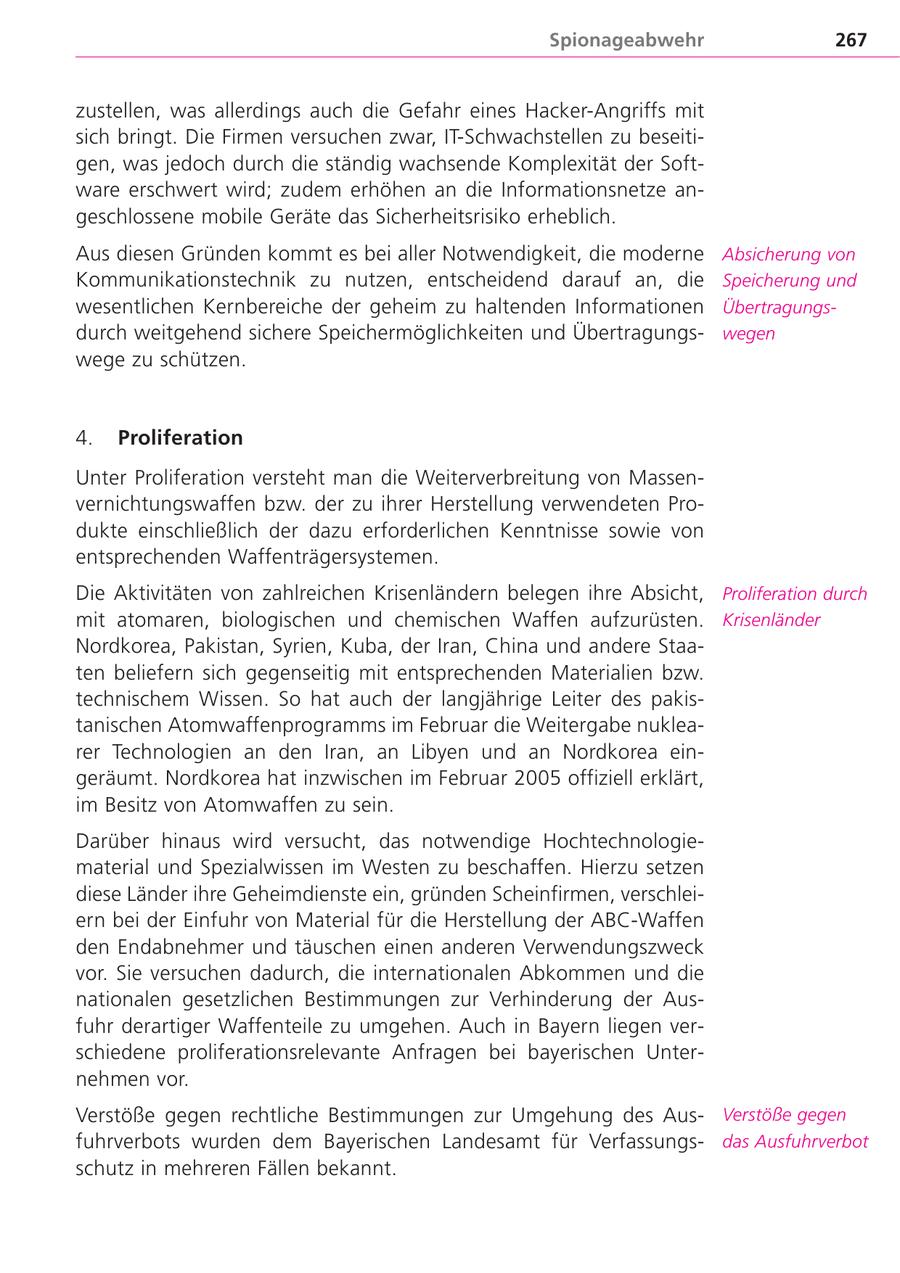 Spionageabwehr 267

zustellen, was allerdings auch die Gefahr eines Hacker-Angriffs mit sich bringt. Die Firmen versuchen zwar, IT-Schwachstellen zu beseitigen, was jedoch durch die ständig wachsende Komplexität der Software erschwert wird; zudem erhöhen an die Informationsnetze angeschlossene mobile Geräte das Sicherheitsrisiko erheblich.

Aus diesen Gründen kommt es bei aller Notwendigkeit, die moderne Kommunikationstechnik zu nutzen, entscheidend darauf an, die wesentlichen Kernbereiche der geheim zu haltenden Informationen durch weitgehend sichere Speichermöglichkeiten und Übertragungswege zu schützen.

Absicherung von Speicherung und Übertragungswegen

4. Proliferation

Unter Proliferation versteht man die Weiterverbreitung von Massenvernichtungswaffen bzw. der zu ihrer Herstellung verwendeten Produkte einschließlich der dazu erforderlichen Kenntnisse sowie von entsprechenden Waffenträgersystemen.

Die Aktivitäten von zahlreichen Krisenländern belegen ihre Absicht, mit atomaren, biologischen und chemischen Waffen aufzurüsten. Nordkorea, Pakistan, Syrien, Kuba, der Iran, China und andere Staaten beliefern sich gegenseitig mit entsprechenden Materialien bzw. technischem Wissen. So hat auch der langjährige Leiter des pakistanischen Atomwaffenprogramms im Februar die Weitergabe nuklearer Technologien an den Iran, an Libyen und an Nordkorea eingeräumt. Nordkorea hat inzwischen im Februar 2005 offiziell erklärt, im Besitz von Atomwaffen zu sein.

Proliferation durch Krisenländer

Darüber hinaus wird versucht, das notwendige Hochtechnologiematerial und Spezialwissen im Westen zu beschaffen. Hierzu setzen diese Länder ihre Geheimdienste ein, gründen Scheinfirmen, verschleiern bei der Einfuhr von Material für die Herstellung der ABC-Waffen den Endabnehmer und täuschen einen anderen Verwendungszweck vor. Sie versuchen dadurch, die internationalen Abkommen und die nationalen gesetzlichen Bestimmungen zur Verhinderung der Ausfuhr derartiger Waffenteile zu umgehen. Auch in Bayern liegen verschiedene proliferationsrelevante Anfragen bei bayerischen Unternehmen vor.

Verstöße gegen rechtliche Bestimmungen zur Umgehung des Ausfuhrverbots wurden dem Bayerischen Landesamt für Verfassungsschutz in mehreren Fällen bekannt.

Verstöße gegen das Ausfuhrverbot